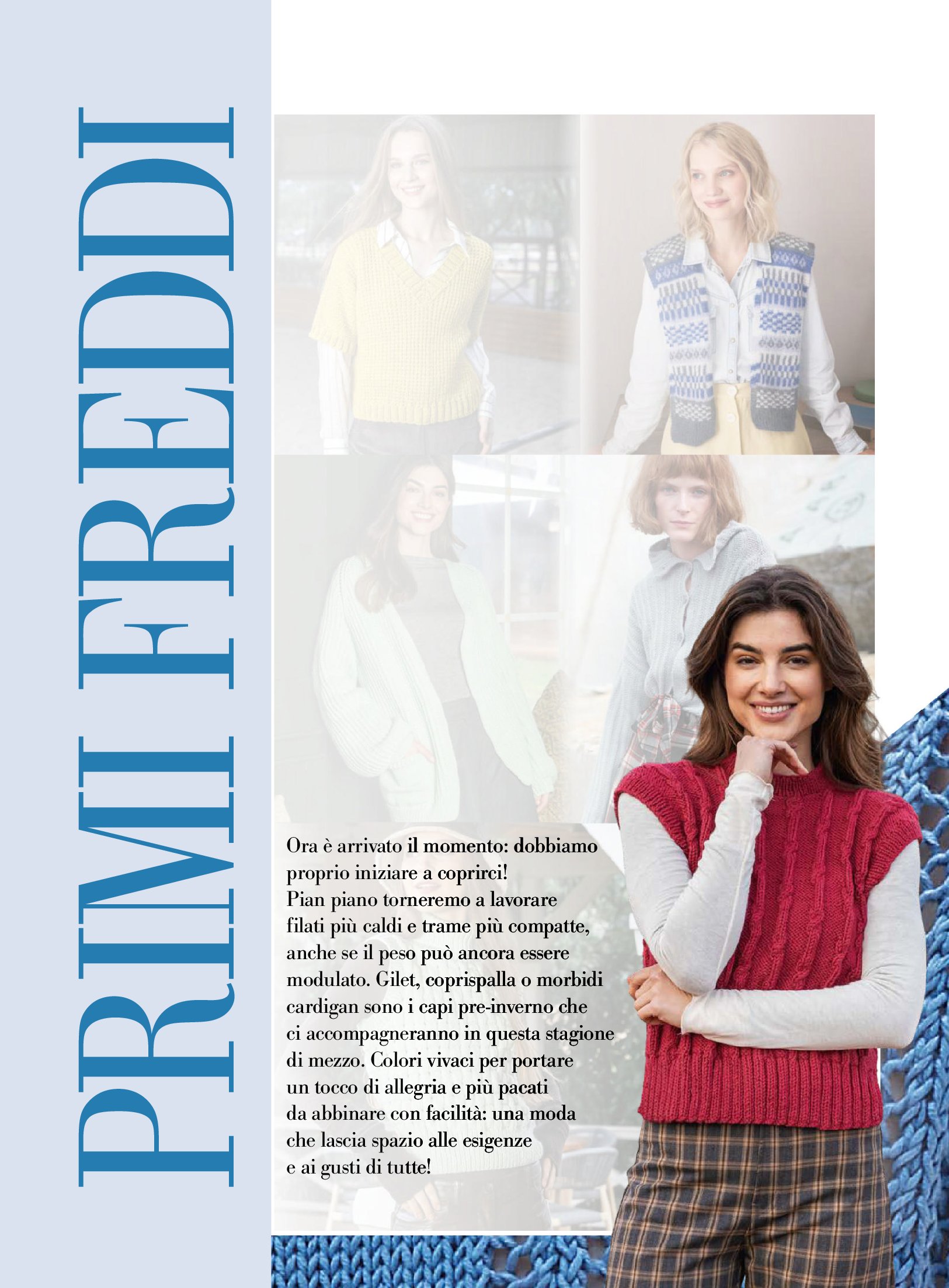 PRIMI FREDDI

Ora è arrivato il momento: dobbiamo proprio iniziare a coprirci! Pian piano torneremo a lavorare filati più caldi e trame più compatte, anche se il peso può ancora essere modulato. Gilet, coprispalla o morbidi cardigan sono i capi pre-inverno che ci accompagneranno in questa stagione di mezzo. Colori vivaci per portare un tocco di allegria e più pacati da abbinare con facilità: una moda che lascia spazio alle esigenze e ai gusti di tutte!